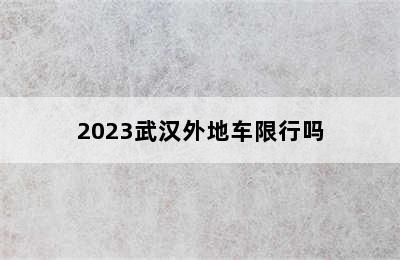 2023武汉外地车限行吗